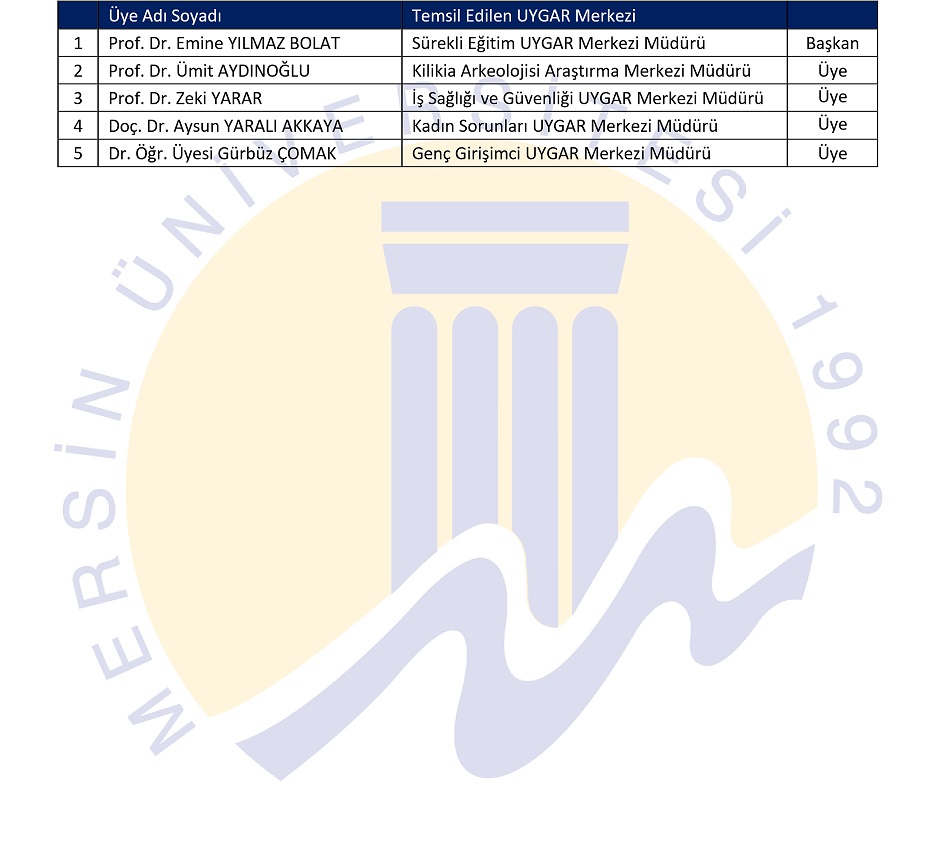 |  | Üye Adı Soyadı | Temsil Edilen UYGAR Merkezi |  |
|---|---|---|---|
| 1 | Prof. Dr. Emine YILMAZ BOLAT | Sürekli Eğitim UYGAR Merkezi Müdürü | Başkan |
| 2 | Prof. Dr. Ümit AYDINOĞLU | Kilikia Arkeolojisi Araştırma Merkezi Müdürü | Üye |
| 3 | Prof. Dr. Zeki YARAR | İş Sağlığı ve Güvenliği UYGAR Merkezi Müdürü | Üye |
| 4 | Doç. Dr. Aysun YARALI AKKAYA | Kadın Sorunları UYGAR Merkezi Müdürü | Üye |
| 5 | Dr. Öğr. Üyesi Gürbüz ÇOMAK | Genç Girişimci UYGAR Merkezi Müdürü | Üye |

MERSİN ÜNİVERSİTESİ 1992